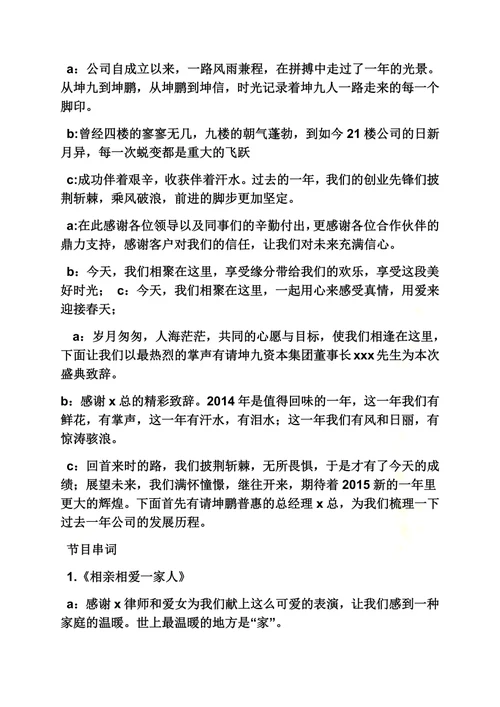 a：公司自成立以来，一路风雨兼程，在拼搏中走过了一年的光景。从坤九到坤鹏，从坤鹏到坤信，时光记录着坤九人一路走来的每一个脚印。

b:曾经四楼的寥寥无几，九楼的朝气蓬勃，到如今 21 楼公司的日新月异，每一次蜕变都是重大的飞跃

c:成功伴着艰辛，收获伴着汗水。过去的一年，我们的创业先锋们披荆斩棘，乘风破浪，前进的脚步更加坚定。

a:在此感谢各位领导以及同事们的辛勤付出，更感谢各位合作伙伴的鼎力支持，感谢客户对我们的信任，让我们对未来充满信心。

b：今天，我们相聚在这里，享受缘分带给我们的欢乐，享受这段美好时光； c：今天，我们相聚在这里，一起用心来感受真情，用爱来迎接春天；

a：岁月匆匆，人海茫茫，共同的心愿与目标，使我们相逢在这里，下面让我们以最热烈的掌声有请坤九资本集团董事长 xxx 先生为本次盛典致辞。

b：感谢 x 总的精彩致辞。2014 年是值得回味的一年，这一年我们有鲜花，有掌声，这一年有汗水，有泪水；这一年我们有风和日丽，有惊涛骇浪。

c：回首来时的路，我们披荆斩棘，无所畏惧，于是才有了今天的成绩；展望未来，我们满怀憧憬，继往开来，期待着 2015 新的一年里更大的辉煌。下面首先有请坤鹏普惠的总经理 x 总，为我们梳理一下过去一年公司的发展历程。

节目串词

1.《相亲相爱一家人》

a：感谢 x 律师和爱女为我们献上这么可爱的表演，让我们感到一种家庭的温暖。世上最温暖的地方是“家”。